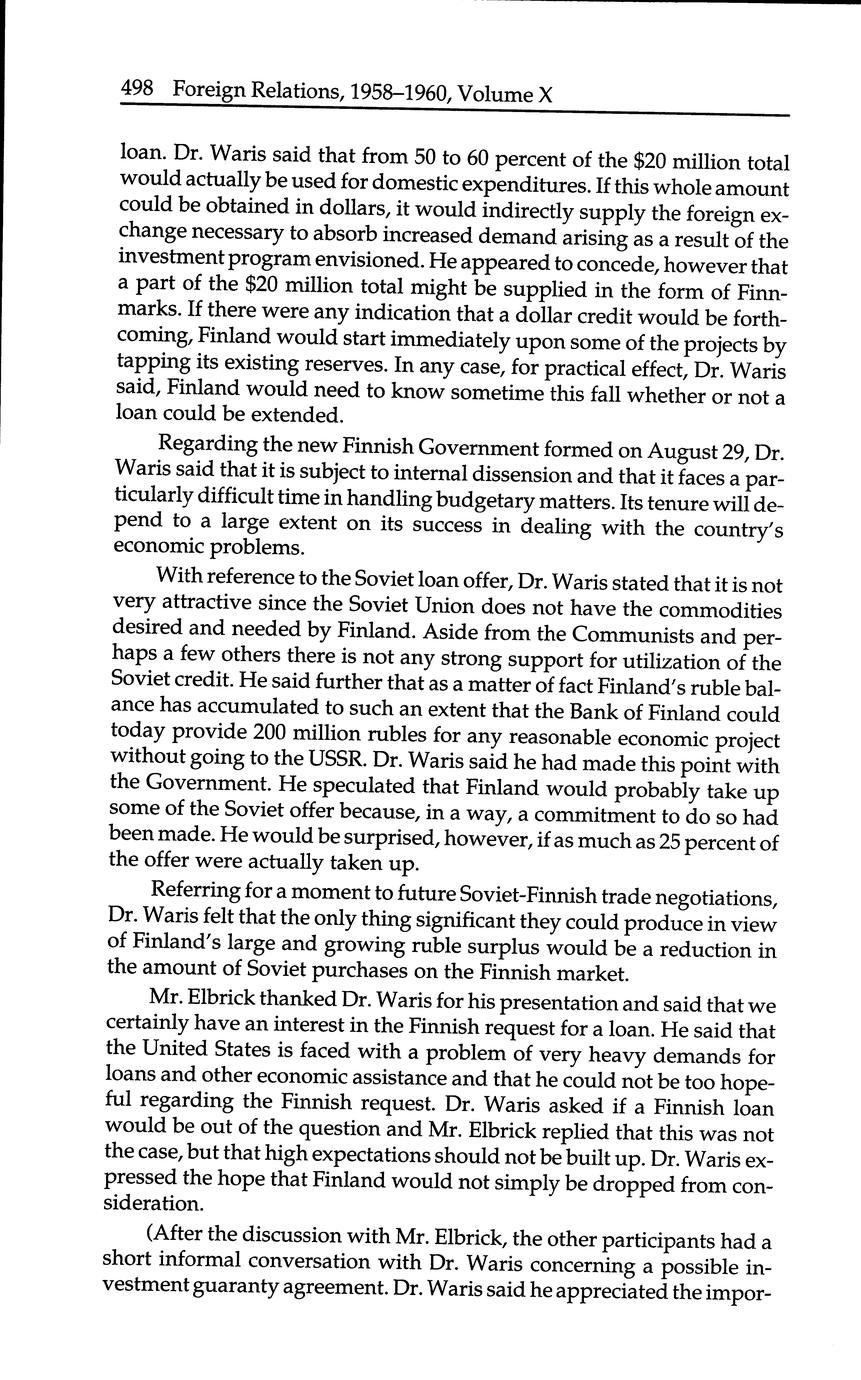 498 Foreign Relations, 1958–1960, Volume X

loan. Dr. Waris said that from 50 to 60 percent of the \$20 million total would actually be used for domestic expenditures. If this whole amount could be obtained in dollars, it would indirectly supply the foreign exchange necessary to absorb increased demand arising as a result of the investment program envisioned. He appeared to concede, however that a part of the \$20 million total might be supplied in the form of Finnmarks. If there were any indication that a dollar credit would be forthcoming, Finland would start immediately upon some of the projects by tapping its existing reserves. In any case, for practical effect, Dr. Waris said, Finland would need to know sometime this fall whether or not a loan could be extended.

Regarding the new Finnish Government formed on August 29, Dr. Waris said that it is subject to internal dissension and that it faces a particularly difficult time in handling budgetary matters. Its tenure will depend to a large extent on its success in dealing with the country's economic problems.

With reference to the Soviet loan offer, Dr. Waris stated that it is not very attractive since the Soviet Union does not have the commodities desired and needed by Finland. Aside from the Communists and perhaps a few others there is not any strong support for utilization of the Soviet credit. He said further that as a matter of fact Finland's ruble balance has accumulated to such an extent that the Bank of Finland could today provide 200 million rubles for any reasonable economic project without going to the USSR. Dr. Waris said he had made this point with the Government. He speculated that Finland would probably take up some of the Soviet offer because, in a way, a commitment to do so had been made. He would be surprised, however, if as much as 25 percent of the offer were actually taken up.

Referring for a moment to future Soviet-Finnish trade negotiations, Dr. Waris felt that the only thing significant they could produce in view of Finland's large and growing ruble surplus would be a reduction in the amount of Soviet purchases on the Finnish market.

Mr. Elbrick thanked Dr. Waris for his presentation and said that we certainly have an interest in the Finnish request for a loan. He said that the United States is faced with a problem of very heavy demands for loans and other economic assistance and that he could not be too hopeful regarding the Finnish request. Dr. Waris asked if a Finnish loan would be out of the question and Mr. Elbrick replied that this was not the case, but that high expectations should not be built up. Dr. Waris expressed the hope that Finland would not simply be dropped from consideration.

(After the discussion with Mr. Elbrick, the other participants had a short informal conversation with Dr. Waris concerning a possible investment guaranty agreement. Dr. Waris said he appreciated the impor-